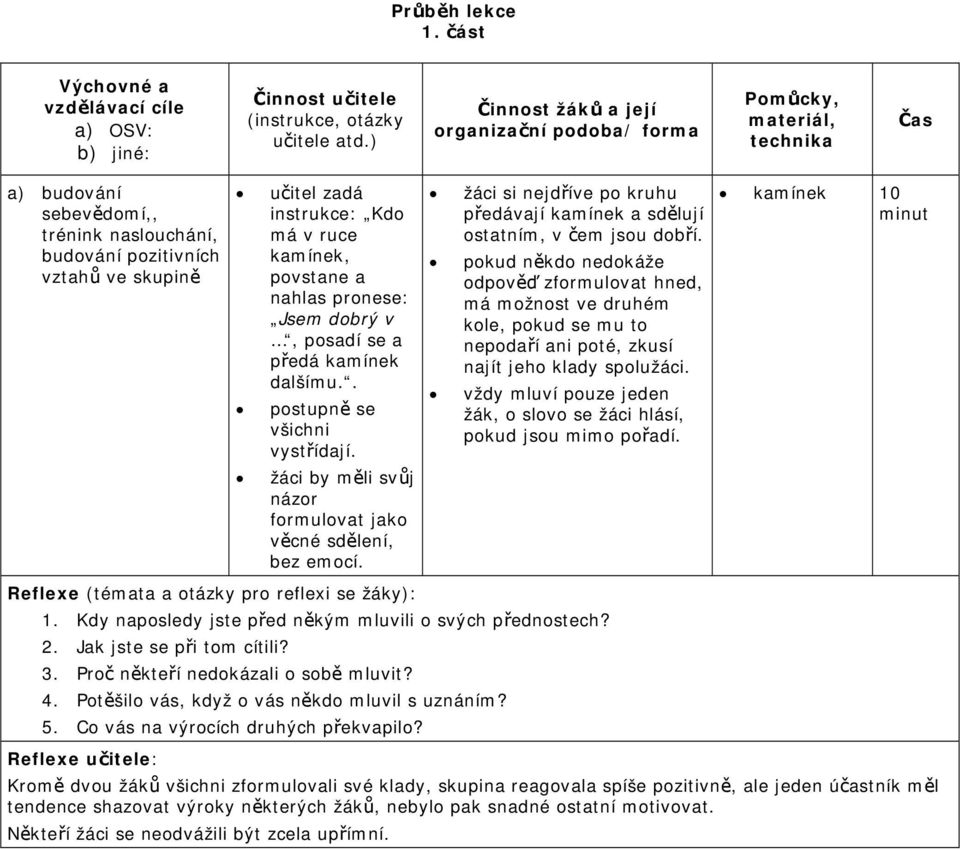 Průběh lekce
1. část

| Výchovné a vzdělávací cíle a) OSV: b) jiné: | Činnost učitele (instrukce, otázky učitele atd.) | Činnost žáků a její organizační podoba/ forma | Pomůcky, materiál, technika | Čas |
|---|---|---|---|---|
| a) budování sebevědomí,, trénink naslouchání, budování pozitivních vztahů ve skupině | • učitel zadá instrukce: „Kdo má v ruce kamínek, povstane a nahlas pronese: „Jsem dobrý v …“, posadí se a předá kamínek dalšímu.“. • postupně se všichni vystřídají. • žáci by měli svůj názor formulovat jako věcné sdělení, bez emocí. | • žáci si nejdříve po kruhu předávají kamínek a sdělují ostatním, v čem jsou dobří. • pokud někdo nedokáže odpověď zformulovat hned, má možnost ve druhém kole, pokud se mu to nepodaří ani poté, zkusí najít jeho klady spolužáci. • vždy mluví pouze jeden žák, o slovo se žáci hlásí, pokud jsou mimo pořadí. | • kamínek | 10 minut |

Reflexe (témata a otázky pro reflexi se žáky):
1. Kdy naposledy jste před někým mluvili o svých přednostech?
2. Jak jste se při tom cítili?
3. Proč někteří nedokázali o sobě mluvit?
4. Potěšilo vás, když o vás někdo mluvil s uznáním?
5. Co vás na výrocích druhých překvapilo?

Reflexe učitele:
Kromě dvou žáků všichni zformulovali své klady, skupina reagovala spíše pozitivně, ale jeden účastník měl tendence shazovat výroky některých žáků, nebylo pak snadné ostatní motivovat.
Někteří žáci se neodvážili být zcela upřímní.